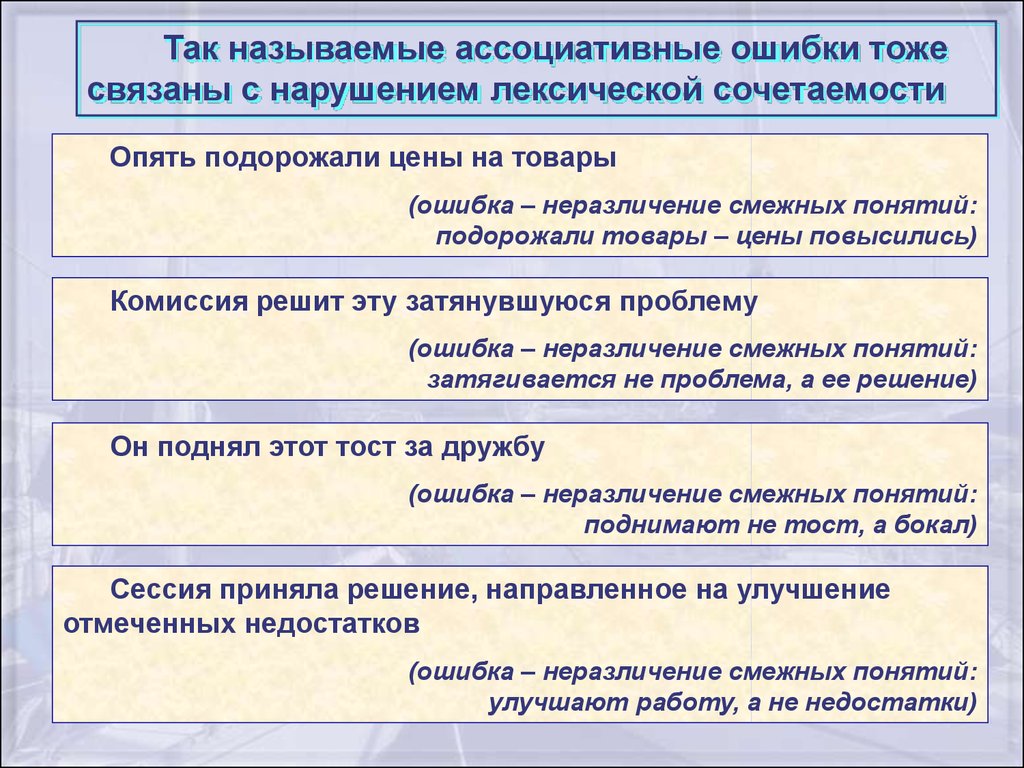 Так называемые ассоциативные ошибки тоже связаны с нарушением лексической сочетаемости

Опять подорожали цены на товары

(ошибка – неразличение смежных понятий: подорожали товары – цены повысились)

Комиссия решит эту затянувшуюся проблему

(ошибка – неразличение смежных понятий: затягивается не проблема, а ее решение)

Он поднял этот тост за дружбу

(ошибка – неразличение смежных понятий: поднимают не тост, а бокал)

Сессия приняла решение, направленное на улучшение отмеченных недостатков

(ошибка – неразличение смежных понятий: улучшают работу, а не недостатки)